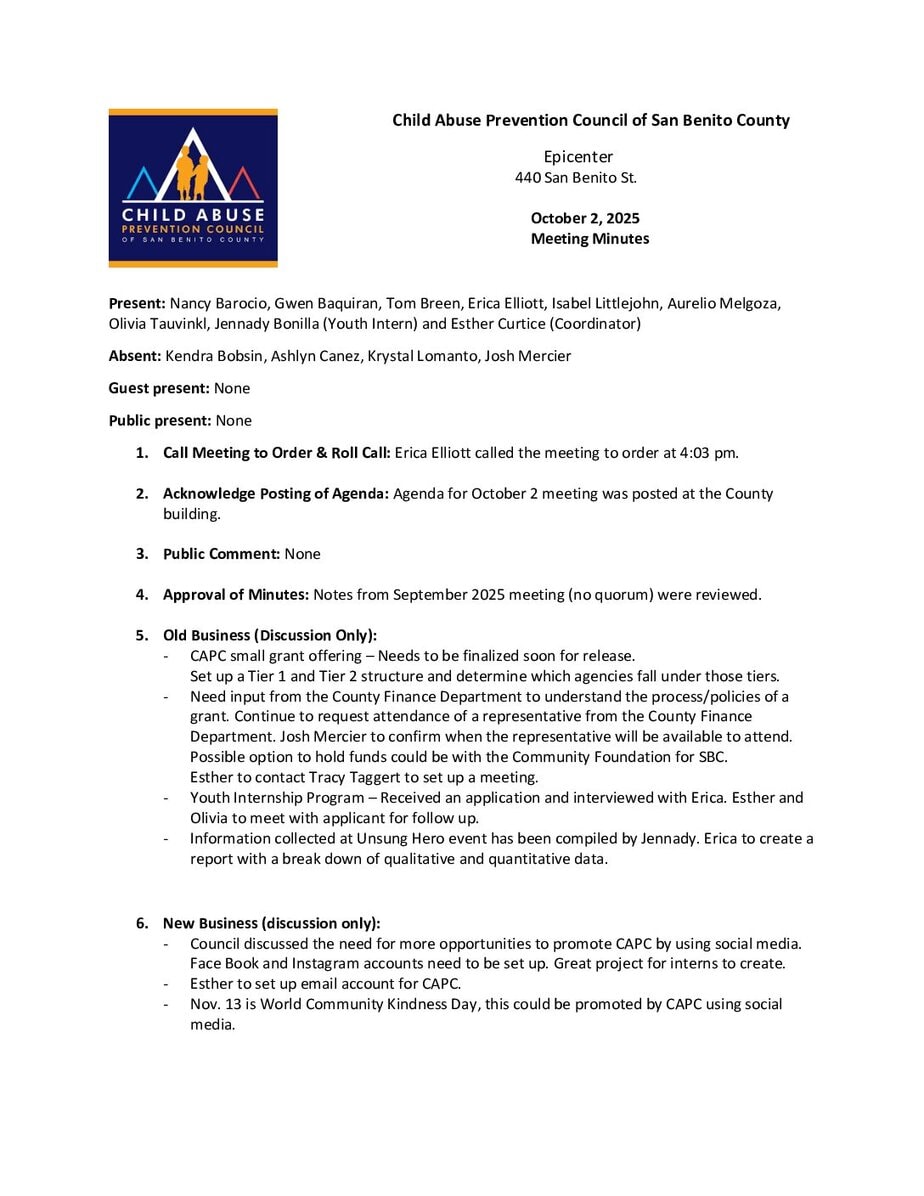 CHILD ABUSE
PREVENTION COUNCIL
OF SAN BENITO COUNTY

Child Abuse Prevention Council of San Benito County

Epicenter
440 San Benito St.

October 2, 2025
Meeting Minutes

Present: Nancy Barocio, Gwen Baquiran, Tom Breen, Erica Elliott, Isabel Littlejohn, Aurelio Melgoza, Olivia Tauvinkl, Jennady Bonilla (Youth Intern) and Esther Curtice (Coordinator)

Absent: Kendra Bobsin, Ashlyn Canez, Krystal Lomanto, Josh Mercier

Guest present: None

Public present: None

1. Call Meeting to Order & Roll Call: Erica Elliott called the meeting to order at 4:03 pm.

2. Acknowledge Posting of Agenda: Agenda for October 2 meeting was posted at the County building.

3. Public Comment: None

4. Approval of Minutes: Notes from September 2025 meeting (no quorum) were reviewed.

5. Old Business (Discussion Only):
- CAPC small grant offering – Needs to be finalized soon for release. Set up a Tier 1 and Tier 2 structure and determine which agencies fall under those tiers.
- Need input from the County Finance Department to understand the process/policies of a grant. Continue to request attendance of a representative from the County Finance Department. Josh Mercier to confirm when the representative will be available to attend. Possible option to hold funds could be with the Community Foundation for SBC. Esther to contact Tracy Taggert to set up a meeting.
- Youth Internship Program – Received an application and interviewed with Erica. Esther and Olivia to meet with applicant for follow up.
- Information collected at Unsung Hero event has been compiled by Jennady. Erica to create a report with a break down of qualitative and quantitative data.

6. New Business (discussion only):
- Council discussed the need for more opportunities to promote CAPC by using social media. Face Book and Instagram accounts need to be set up. Great project for interns to create.
- Esther to set up email account for CAPC.
- Nov. 13 is World Community Kindness Day, this could be promoted by CAPC using social media.